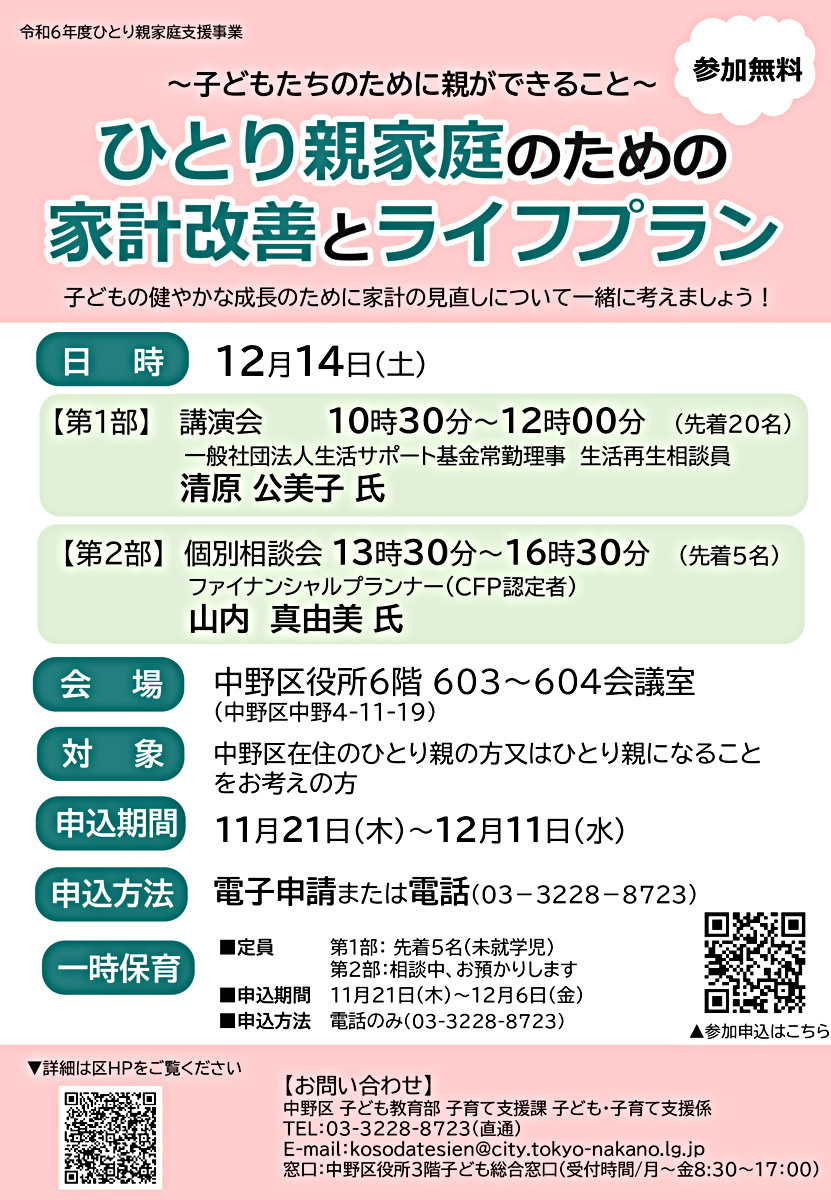 令和6年度ひとり親家庭支援事業

参加無料

～子どもたちのために親ができること～

ひとり親家庭のための
家計改善とライフプラン

子どもの健やかな成長のために家計の見直しについて一緒に考えましょう！

日　時　12月14日（土）

【第1部】 講演会　10時30分～12時00分　（先着20名）
一般社団法人生活サポート基金常勤理事　生活再生相談員
清原 公美子 氏

【第2部】 個別相談会 13時30分～16時30分　（先着5名）
ファイナンシャルプランナー（CFP認定者）
山内　真由美 氏

会　場　中野区役所6階 603～604会議室
（中野区中野4-11-19）

対　象　中野区在住のひとり親の方又はひとり親になることをお考えの方

申込期間　11月21日（木）～12月11日（水）

申込方法　電子申請または電話（03－3228－8723）

一時保育
■定員　第1部：先着5名（未就学児）
第2部：相談中、お預かりします
■申込期間　11月21日（木）～12月6日（金）
■申込方法　電話のみ（03-3228-8723）

▲参加申込はこちら

▼詳細は区HPをご覧ください

【お問い合わせ】
中野区 子ども教育部 子育て支援課 子ども・子育て支援係
TEL：03-3228-8723（直通）
E-mail：kosodatesien@city.tokyo-nakano.lg.jp
窓口：中野区役所3階子ども総合窓口（受付時間/月～金8:30～17:00）